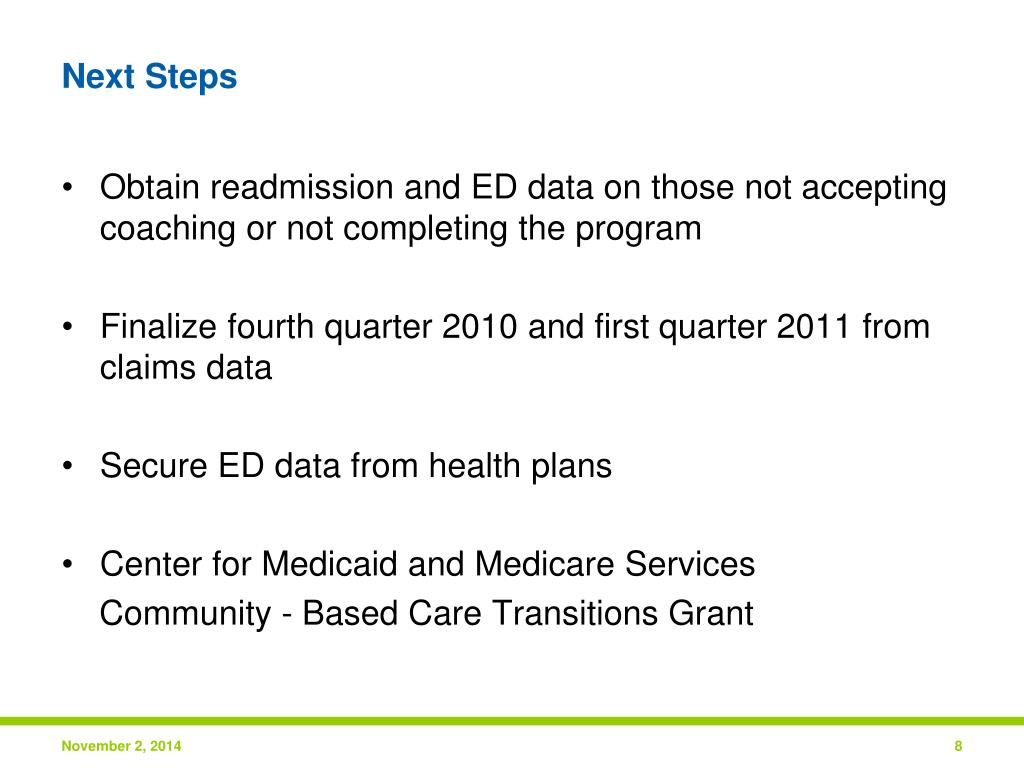 Next Steps

• Obtain readmission and ED data on those not accepting coaching or not completing the program

• Finalize fourth quarter 2010 and first quarter 2011 from claims data

• Secure ED data from health plans

• Center for Medicaid and Medicare Services
Community - Based Care Transitions Grant

November 2, 2014

8